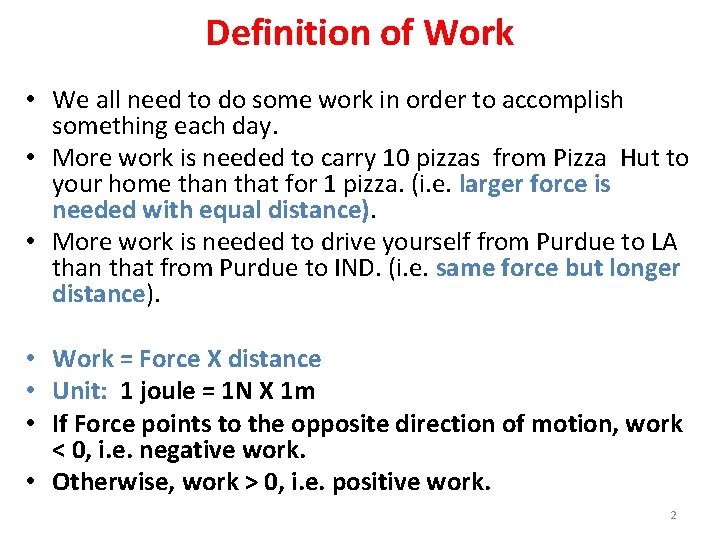 Definition of Work

• We all need to do some work in order to accomplish something each day.
• More work is needed to carry 10 pizzas from Pizza Hut to your home than that for 1 pizza. (i.e. larger force is needed with equal distance).
• More work is needed to drive yourself from Purdue to LA than that from Purdue to IND. (i.e. same force but longer distance).

• Work = Force X distance
• Unit: 1 joule = 1N X 1m
• If Force points to the opposite direction of motion, work < 0, i.e. negative work.
• Otherwise, work > 0, i.e. positive work.

2